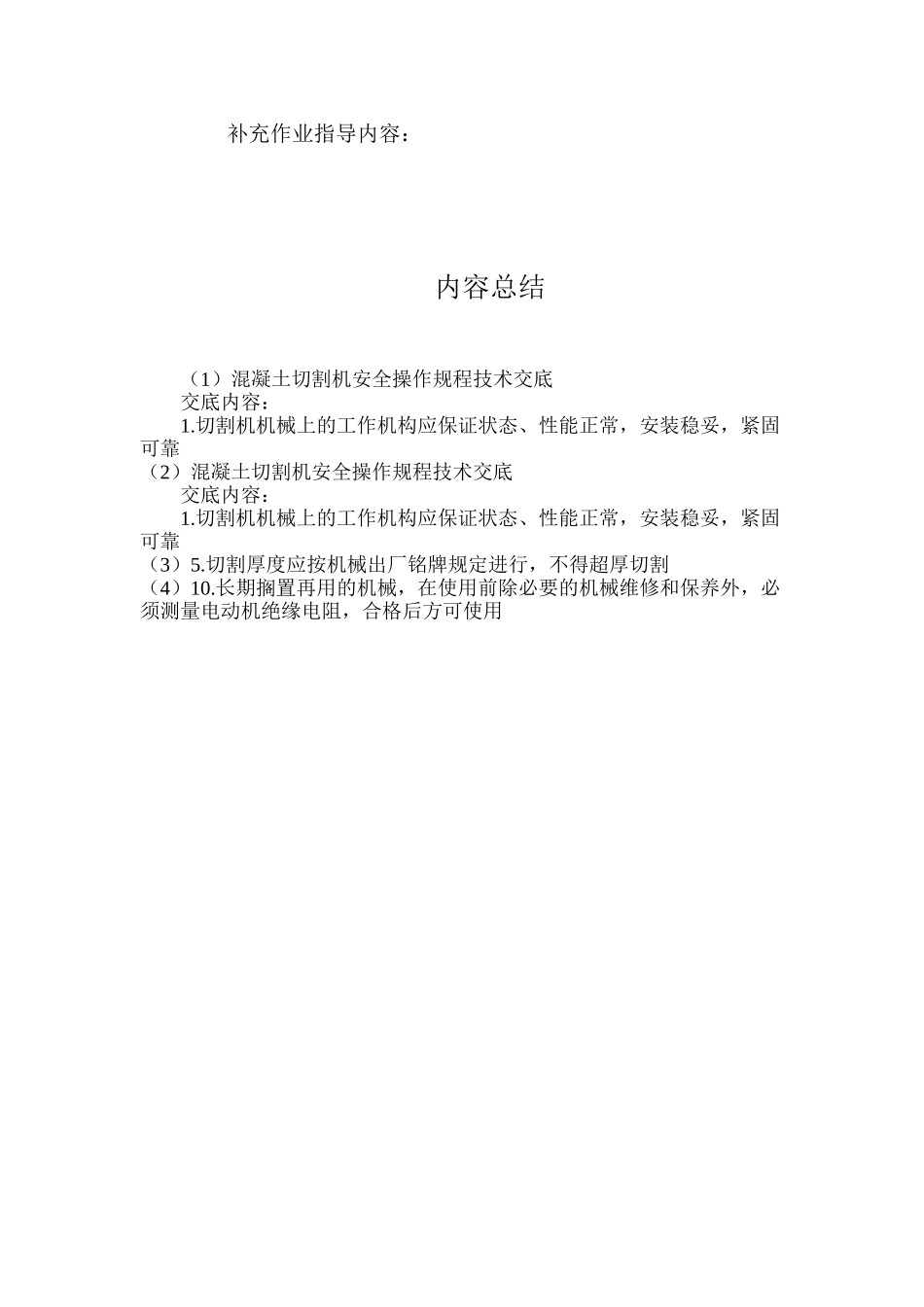 补充作业指导内容：

内容总结

（1）混凝土切割机安全操作规程技术交底

交底内容：

1.切割机机械上的工作机构应保证状态、性能正常，安装稳妥，紧固可靠

（2）混凝土切割机安全操作规程技术交底

交底内容：

1.切割机机械上的工作机构应保证状态、性能正常，安装稳妥，紧固可靠

（3）5.切割厚度应按机械出厂铭牌规定进行，不得超厚切割

（4）10.长期搁置再用的机械，在使用前除必要的机械维修和保养外，必须测量电动机绝缘电阻，合格后方可使用